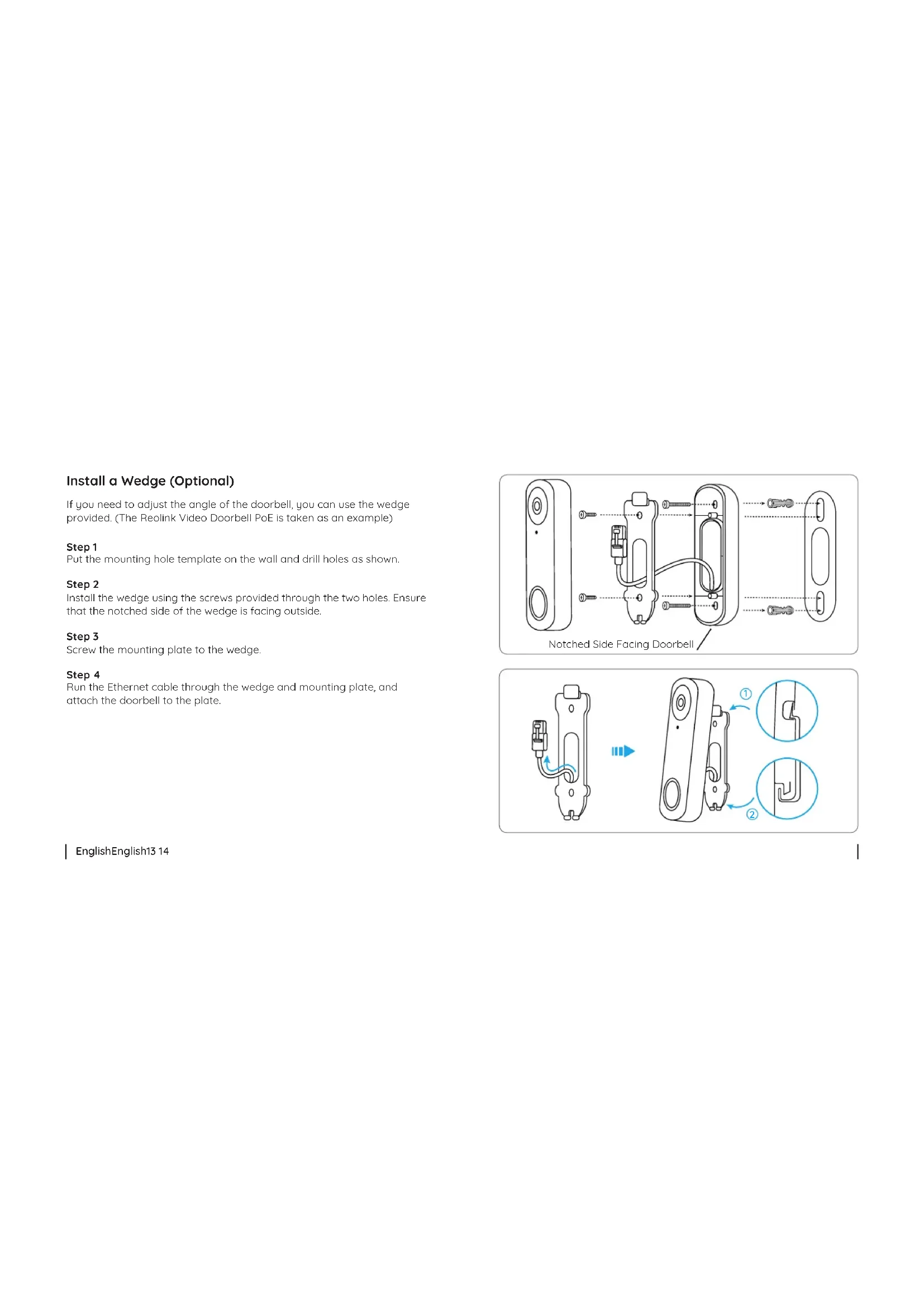 Install a Wedge (Optional)

If you need to adjust the angle of the doorbell, you can use the wedge provided. (The Reolink Video Doorbell PoE is taken as an example)

Step 1
Put the mounting hole template on the wall and drill holes as shown.

Step 2
Install the wedge using the screws provided through the two holes. Ensure that the notched side of the wedge is facing outside.

Step 3
Screw the mounting plate to the wedge.

Step 4
Run the Ethernet cable through the wedge and mounting plate, and attach the doorbell to the plate.

Notched Side Facing Doorbell

①

②

EnglishEnglish13 14